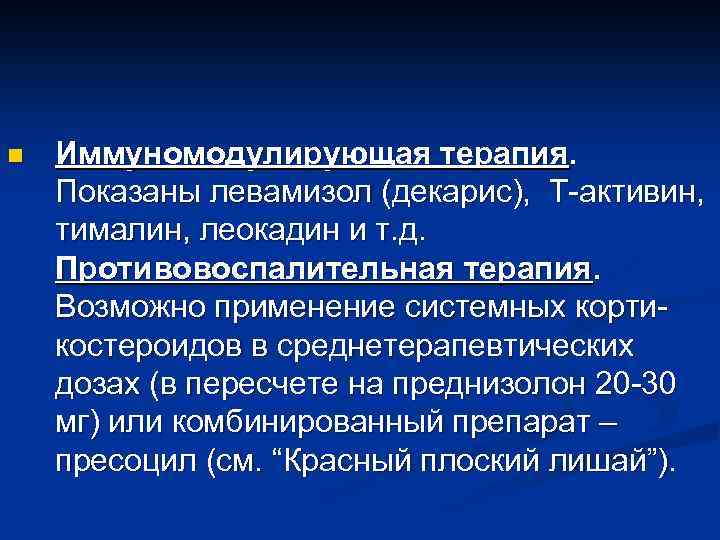 Иммуномодулирующая терапия. Показаны левамизол (декарис), Т-активин, тималин, леокадин и т.д. Противовоспалительная терапия. Возможно применение системных кортикостероидов в среднетерапевтических дозах (в пересчете на преднизолон 20-30 мг) или комбинированный препарат – пресоцил (см. “Красный плоский лишай”).